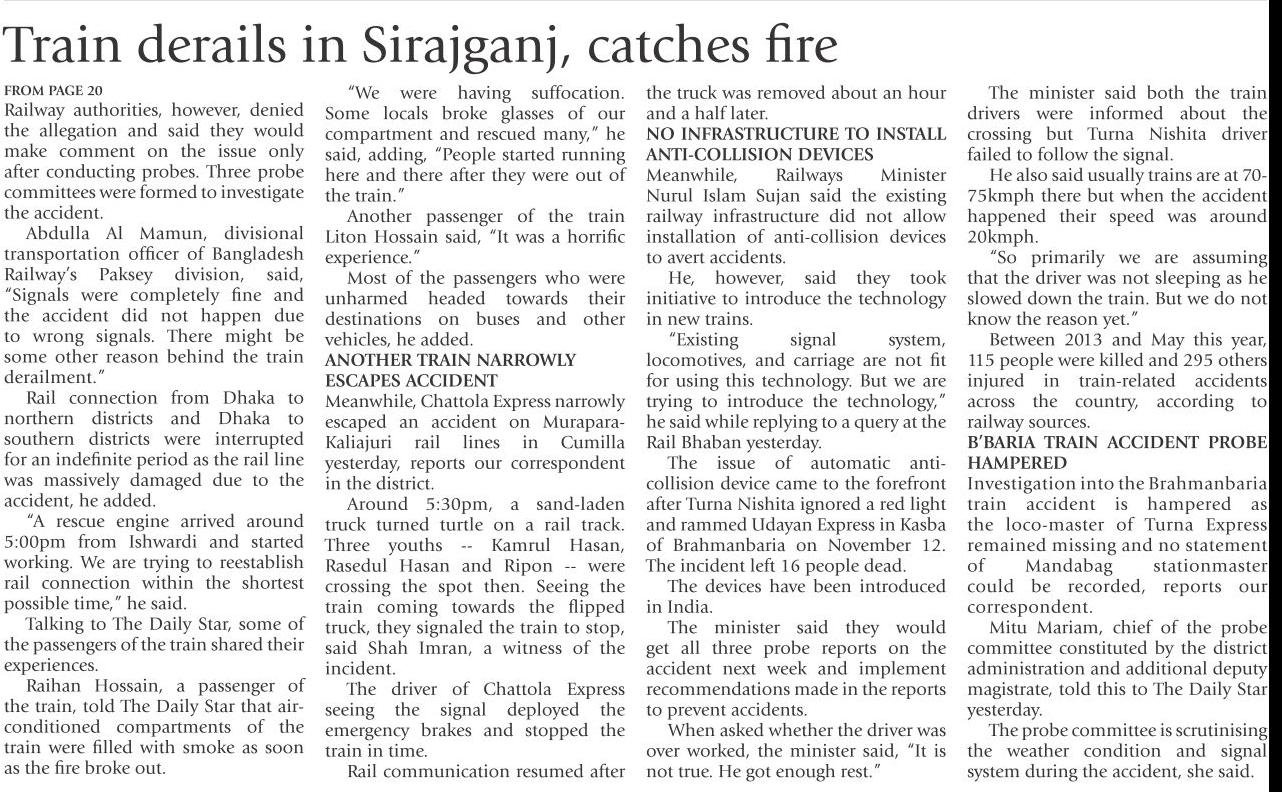 Train derails in Sirajganj, catches fire

FROM PAGE 20
Railway authorities, however, denied the allegation and said they would make comment on the issue only after conducting probes. Three probe committees were formed to investigate the accident.

Abdulla Al Mamun, divisional transportation officer of Bangladesh Railway's Paksey division, said, "Signals were completely fine and the accident did not happen due to wrong signals. There might be some other reason behind the train derailment."

Rail connection from Dhaka to northern districts and Dhaka to southern districts were interrupted for an indefinite period as the rail line was massively damaged due to the accident, he added.

"A rescue engine arrived around 5:00pm from Ishwardi and started working. We are trying to reestablish rail connection within the shortest possible time," he said.

Talking to The Daily Star, some of the passengers of the train shared their experiences.

Raihan Hossain, a passenger of the train, told The Daily Star that air-conditioned compartments of the train were filled with smoke as soon as the fire broke out.

"We were having suffocation. Some locals broke glasses of our compartment and rescued many," he said, adding, "People started running here and there after they were out of the train."

Another passenger of the train Liton Hossain said, "It was a horrific experience."

Most of the passengers who were unharmed headed towards their destinations on buses and other vehicles, he added.

ANOTHER TRAIN NARROWLY ESCAPES ACCIDENT
Meanwhile, Chattola Express narrowly escaped an accident on Murapara-Kaliajuri rail lines in Cumilla yesterday, reports our correspondent in the district.

Around 5:30pm, a sand-laden truck turned turtle on a rail track. Three youths -- Kamrul Hasan, Rasedul Hasan and Ripon -- were crossing the spot then. Seeing the train coming towards the flipped truck, they signaled the train to stop, said Shah Imran, a witness of the incident.

The driver of Chattola Express seeing the signal deployed the emergency brakes and stopped the train in time.

Rail communication resumed after the truck was removed about an hour and a half later.

NO INFRASTRUCTURE TO INSTALL ANTI-COLLISION DEVICES
Meanwhile, Railways Minister Nurul Islam Sujan said the existing railway infrastructure did not allow installation of anti-collision devices to avert accidents.

He, however, said they took initiative to introduce the technology in new trains.

"Existing signal system, locomotives, and carriage are not fit for using this technology. But we are trying to introduce the technology," he said while replying to a query at the Rail Bhaban yesterday.

The issue of automatic anti-collision device came to the forefront after Turna Nishita ignored a red light and rammed Udayan Express in Kasba of Brahmanbaria on November 12. The incident left 16 people dead.

The devices have been introduced in India.

The minister said they would get all three probe reports on the accident next week and implement recommendations made in the reports to prevent accidents.

When asked whether the driver was over worked, the minister said, "It is not true. He got enough rest."

The minister said both the train drivers were informed about the crossing but Turna Nishita driver failed to follow the signal.

He also said usually trains are at 70-75kmph there but when the accident happened their speed was around 20kmph.

"So primarily we are assuming that the driver was not sleeping as he slowed down the train. But we do not know the reason yet."

Between 2013 and May this year, 115 people were killed and 295 others injured in train-related accidents across the country, according to railway sources.

B'BARIA TRAIN ACCIDENT PROBE HAMPERED
Investigation into the Brahmanbaria train accident is hampered as the loco-master of Turna Express remained missing and no statement of Mandabag stationmaster could be recorded, reports our correspondent.

Mitu Mariam, chief of the probe committee constituted by the district administration and additional deputy magistrate, told this to The Daily Star yesterday.

The probe committee is scrutinising the weather condition and signal system during the accident, she said.